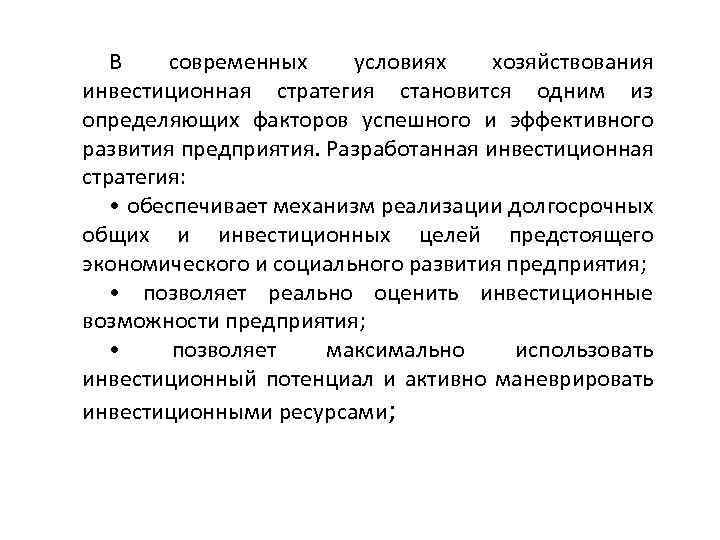 В современных условиях хозяйствования инвестиционная стратегия становится одним из определяющих факторов успешного и эффективного развития предприятия. Разработанная инвестиционная стратегия:

• обеспечивает механизм реализации долгосрочных общих и инвестиционных целей предстоящего экономического и социального развития предприятия;

• позволяет реально оценить инвестиционные возможности предприятия;

• позволяет максимально использовать инвестиционный потенциал и активно маневрировать инвестиционными ресурсами;